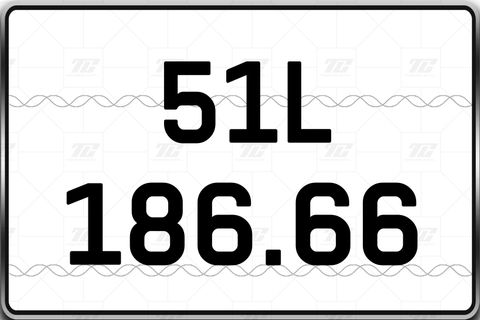 51L
186.66